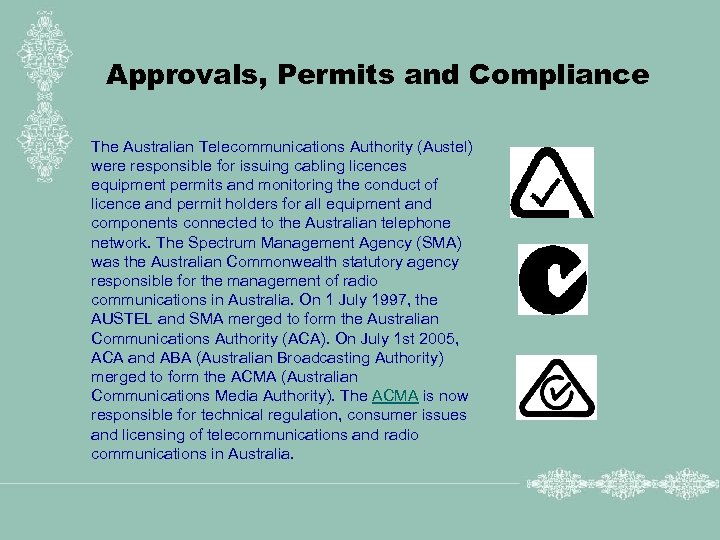 Approvals, Permits and Compliance

The Australian Telecommunications Authority (Austel) were responsible for issuing cabling licences equipment permits and monitoring the conduct of licence and permit holders for all equipment and components connected to the Australian telephone network. The Spectrum Management Agency (SMA) was the Australian Commonwealth statutory agency responsible for the management of radio communications in Australia. On 1 July 1997, the AUSTEL and SMA merged to form the Australian Communications Authority (ACA). On July 1st 2005, ACA and ABA (Australian Broadcasting Authority) merged to form the ACMA (Australian Communications Media Authority). The ACMA is now responsible for technical regulation, consumer issues and licensing of telecommunications and radio communications in Australia.